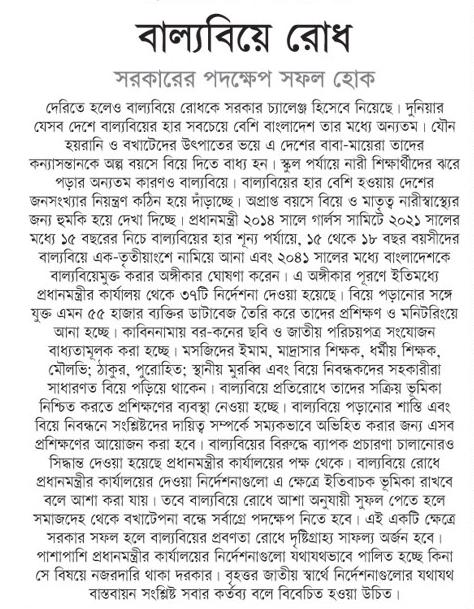 বাল্যবিয়ে রোধ

সরকারের পদক্ষেপ সফল হোক

দেরিতে হলেও বাল্যবিয়ে রোধকে সরকার চ্যালেঞ্জ হিসেবে নিয়েছে। দুনিয়ার যেসব দেশে বাল্যবিয়ের হার সবচেয়ে বেশি বাংলাদেশ তার মধ্যে অন্যতম। যৌন হয়রানি ও বখাটেদের উৎপাতের ভয়ে এ দেশের বাবা-মায়েরা তাদের কন্যাসন্তানকে অল্প বয়সে বিয়ে দিতে বাধ্য হন। স্কুল পর্যায়ে নারী শিক্ষার্থীদের ঝরে পড়ার অন্যতম কারণও বাল্যবিয়ে। বাল্যবিয়ের হার বেশি হওয়ায় দেশের জনসংখ্যার নিয়ন্ত্রণ কঠিন হয়ে দাঁড়াচ্ছে। অপ্রাপ্ত বয়সে বিয়ে ও মাতৃত্ব নারীস্বাস্থ্যের জন্য হুমকি হয়ে দেখা দিচ্ছে। প্রধানমন্ত্রী ২০১৪ সালে গার্লস সামিটে ২০২১ সালের মধ্যে ১৫ বছরের নিচে বাল্যবিয়ের হার শূন্য পর্যায়ে, ১৫ থেকে ১৮ বছর বয়সীদের বাল্যবিয়ে এক-তৃতীয়াংশে নামিয়ে আনা এবং ২০৪১ সালের মধ্যে বাংলাদেশকে বাল্যবিয়েমুক্ত করার অঙ্গীকার ঘোষণা করেন। এ অঙ্গীকার পূরণে ইতিমধ্যে প্রধানমন্ত্রীর কার্যালয় থেকে ৩৭টি নির্দেশনা দেওয়া হয়েছে। বিয়ে পড়ানোর সঙ্গে যুক্ত এমন ৫৫ হাজার ব্যক্তির ডাটাবেজ তৈরি করে তাদের প্রশিক্ষণ ও মনিটরিংয়ে আনা হচ্ছে। কাবিননামায় বর-কনের ছবি ও জাতীয় পরিচয়পত্র সংযোজন বাধ্যতামূলক করা হচ্ছে। মসজিদের ইমাম, মাদ্রাসার শিক্ষক, ধর্মীয় শিক্ষক, মৌলভি; ঠাকুর, পুরোহিত; স্থানীয় মুরব্বি এবং বিয়ে নিবন্ধকদের সহকারীরা সাধারণত বিয়ে পড়িয়ে থাকেন। বাল্যবিয়ে প্রতিরোধে তাদের সক্রিয় ভূমিকা নিশ্চিত করতে প্রশিক্ষণের ব্যবস্থা নেওয়া হচ্ছে। বাল্যবিয়ে পড়ানোর শাস্তি এবং বিয়ে নিবন্ধনে সংশ্লিষ্টদের দায়িত্ব সম্পর্কে সম্যকভাবে অভিহিত করার জন্য এসব প্রশিক্ষণের আয়োজন করা হবে। বাল্যবিয়ের বিরুদ্ধে ব্যাপক প্রচারণা চালানোরও সিদ্ধান্ত দেওয়া হয়েছে প্রধানমন্ত্রীর কার্যালয়ের পক্ষ থেকে। বাল্যবিয়ে রোধে প্রধানমন্ত্রীর কার্যালয়ের দেওয়া নির্দেশনাগুলো এ ক্ষেত্রে ইতিবাচক ভূমিকা রাখবে বলে আশা করা যায়। তবে বাল্যবিয়ে রোধে আশা অনুযায়ী সুফল পেতে হলে সমাজদেহ থেকে বখাটেপনা বন্ধে সর্বাগ্রে পদক্ষেপ নিতে হবে। এই একটি ক্ষেত্রে সরকার সফল হলে বাল্যবিয়ের প্রবণতা রোধে দৃষ্টিগ্রাহ্য সাফল্য অর্জন হবে। পাশাপাশি প্রধানমন্ত্রীর কার্যালয়ের নির্দেশনাগুলো যথাযথভাবে পালিত হচ্ছে কিনা সে বিষয়ে নজরদারি থাকা দরকার। বৃহত্তর জাতীয় স্বার্থে নির্দেশনাগুলোর যথাযথ বাস্তবায়ন সংশ্লিষ্ট সবার কর্তব্য বলে বিবেচিত হওয়া উচিত।